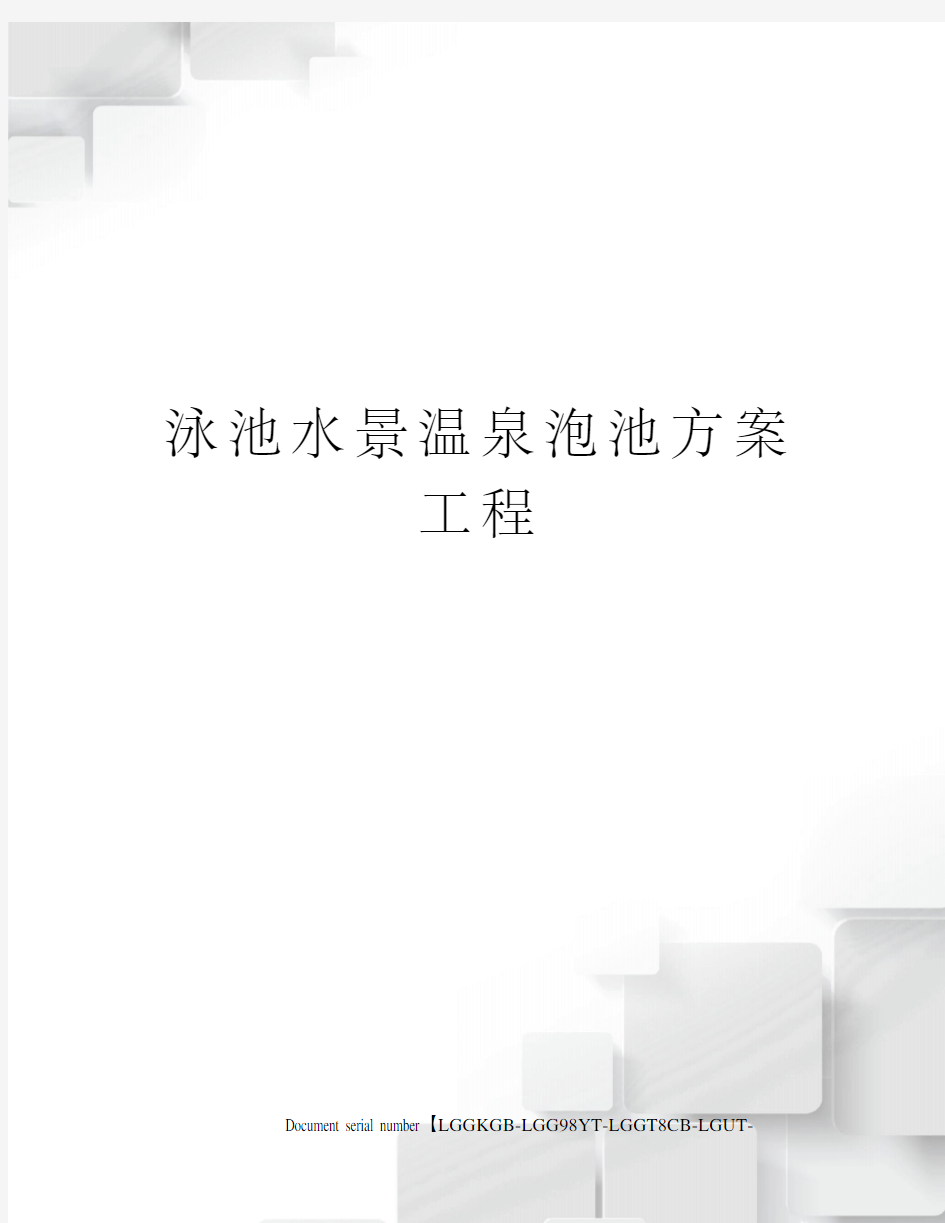 泳池水景温泉泡池方案工程

Document serial number【LGGKGB-LGG98YT-LGGT8CB-LGUT-